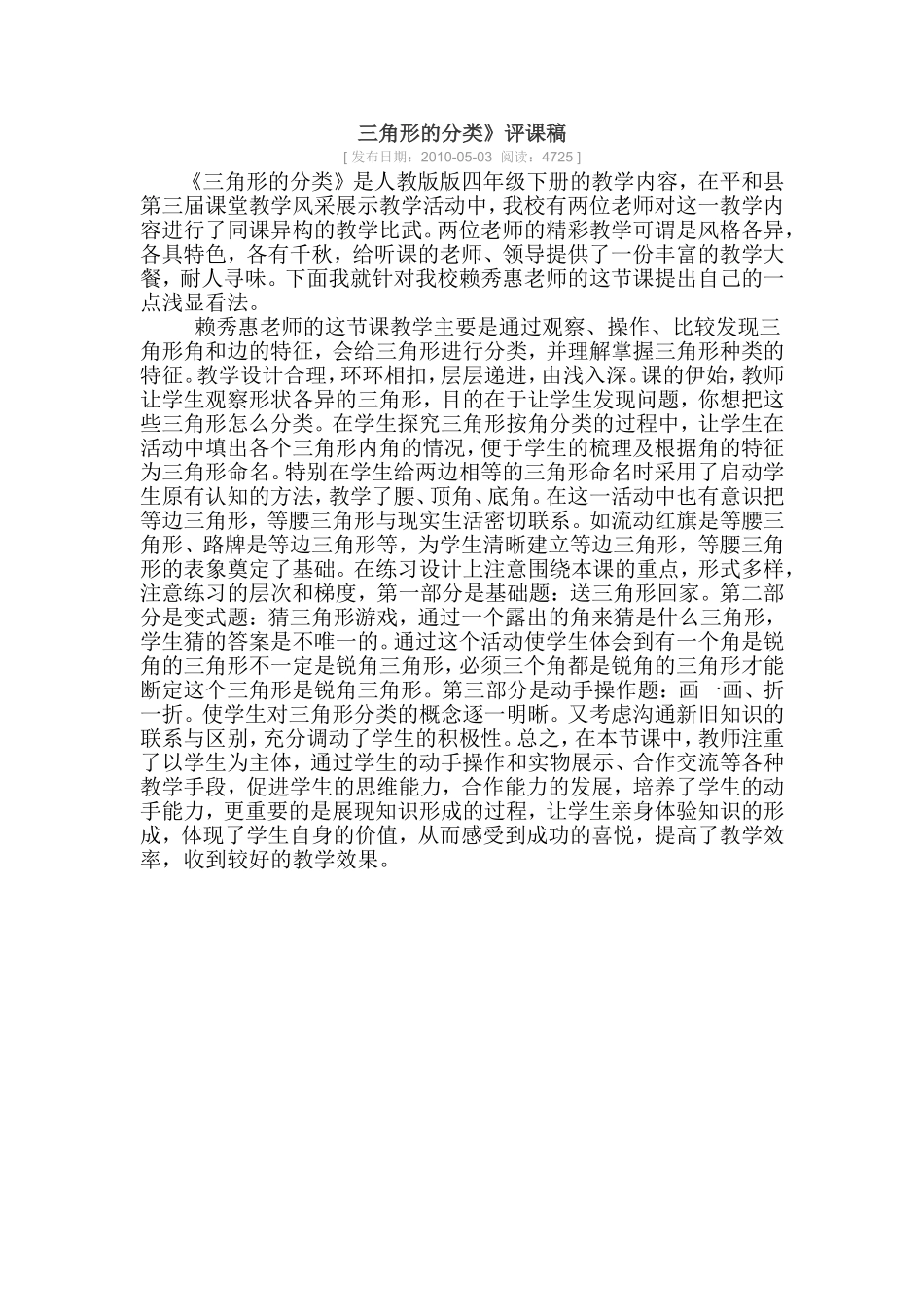 三角形的分类》评课稿

[ 发布日期：2010-05-03 阅读：4725 ]

《三角形的分类》是人教版版四年级下册的教学内容，在平和县第三届课堂教学风采展示教学活动中，我校有两位老师对这一教学内容进行了同课异构的教学比武。两位老师的精彩教学可谓是风格各异，各具特色，各有千秋，给听课的老师、领导提供了一份丰富的教学大餐，耐人寻味。下面我就针对我校赖秀惠老师的这节课提出自己的一点浅显看法。

赖秀惠老师的这节课教学主要是通过观察、操作、比较发现三角形角和边的特征，会给三角形进行分类，并理解掌握三角形种类的特征。教学设计合理，环环相扣，层层递进，由浅入深。课的伊始，教师让学生观察形状各异的三角形，目的在于让学生发现问题，你想把这些三角形怎么分类。在学生探究三角形按角分类的过程中，让学生在活动中填出各个三角形内角的情况，便于学生的梳理及根据角的特征为三角形命名。特别在学生给两边相等的三角形命名时采用了启动学生原有认知的方法，教学了腰、顶角、底角。在这一活动中也有意识把等边三角形，等腰三角形与现实生活密切联系。如流动红旗是等腰三角形、路牌是等边三角形等，为学生清晰建立等边三角形，等腰三角形的表象奠定了基础。在练习设计上注意围绕本课的重点，形式多样，注意练习的层次和梯度，第一部分是基础题：送三角形回家。第二部分是变式题：猜三角形游戏，通过一个露出的角来猜是什么三角形，学生猜的答案是不唯一的。通过这个活动使学生体会到有一个角是锐角的三角形不一定是锐角三角形，必须三个角都是锐角的三角形才能断定这个三角形是锐角三角形。第三部分是动手操作题：画一画、折一折。使学生对三角形分类的概念逐一明晰。又考虑沟通新旧知识的联系与区别，充分调动了学生的积极性。总之，在本节课中，教师注重了以学生为主体，通过学生的动手操作和实物展示、合作交流等各种教学手段，促进学生的思维能力，合作能力的发展，培养了学生的动手能力，更重要的是展现知识形成的过程，让学生亲身体验知识的形成，体现了学生自身的价值，从而感受到成功的喜悦，提高了教学效率，收到较好的教学效果。